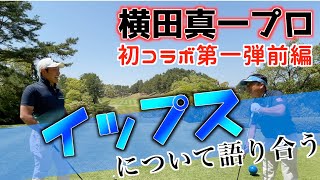 横田真一プロ
初コラボ第一弾前編

イップス
について語り合う